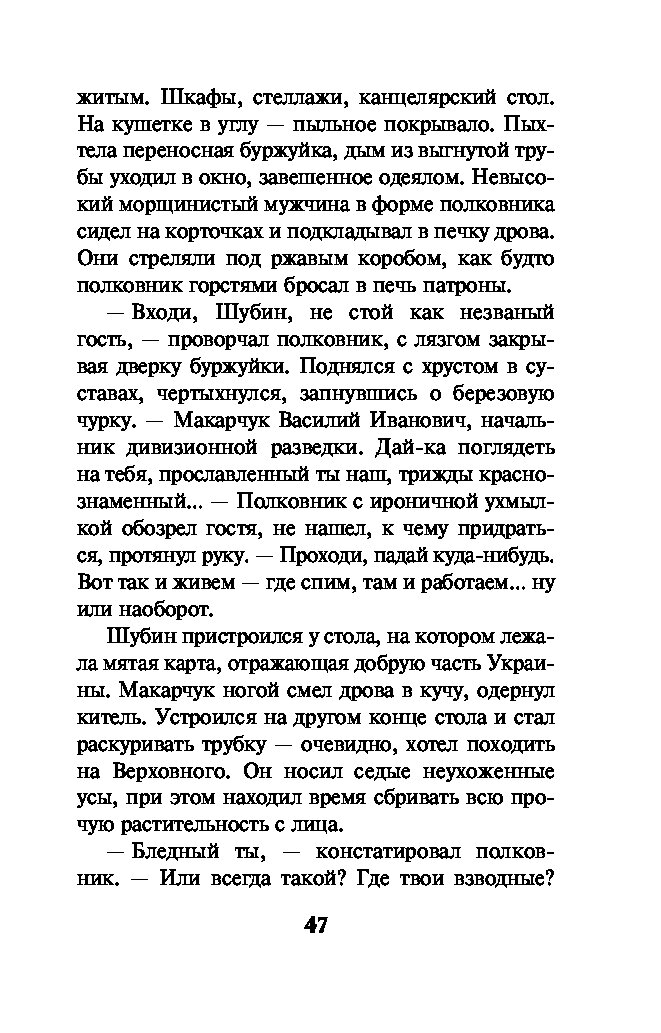 житым. Шкафы, стеллажи, канцелярский стол. На кушетке в углу — пыльное покрывало. Пыхтела переносная буржуйка, дым из выгнутой трубы уходил в окно, завешенное одеялом. Невысокий морщинистый мужчина в форме полковника сидел на корточках и подкладывал в печку дрова. Они стреляли под ржавым коробом, как будто полковник горстями бросал в печь патроны.

— Входи, Шубин, не стой как незваный гость, — проворчал полковник, с лязгом закрывая дверку буржуйки. Поднялся с хрустом в суставах, чертыхнулся, запнувшись о березовую чурку. — Макарчук Василий Иванович, начальник дивизионной разведки. Дай-ка поглядеть на тебя, прославленный ты наш, трижды краснознаменный... — Полковник с ироничной ухмылкой обозрел гостя, не нашел, к чему придраться, протянул руку. — Проходи, падай куда-нибудь. Вот так и живем — где спим, там и работаем... ну или наоборот.

Шубин пристроился у стола, на котором лежала мятая карта, отражающая добрую часть Украины. Макарчук ногой смел дрова в кучу, одернул китель. Устроился на другом конце стола и стал раскуривать трубку — очевидно, хотел походить на Верховного. Он носил седые неухоженные усы, при этом находил время сбривать всю прочую растительность с лица.

— Бледный ты, — констатировал полковник. — Или всегда такой? Где твои взводные?

47